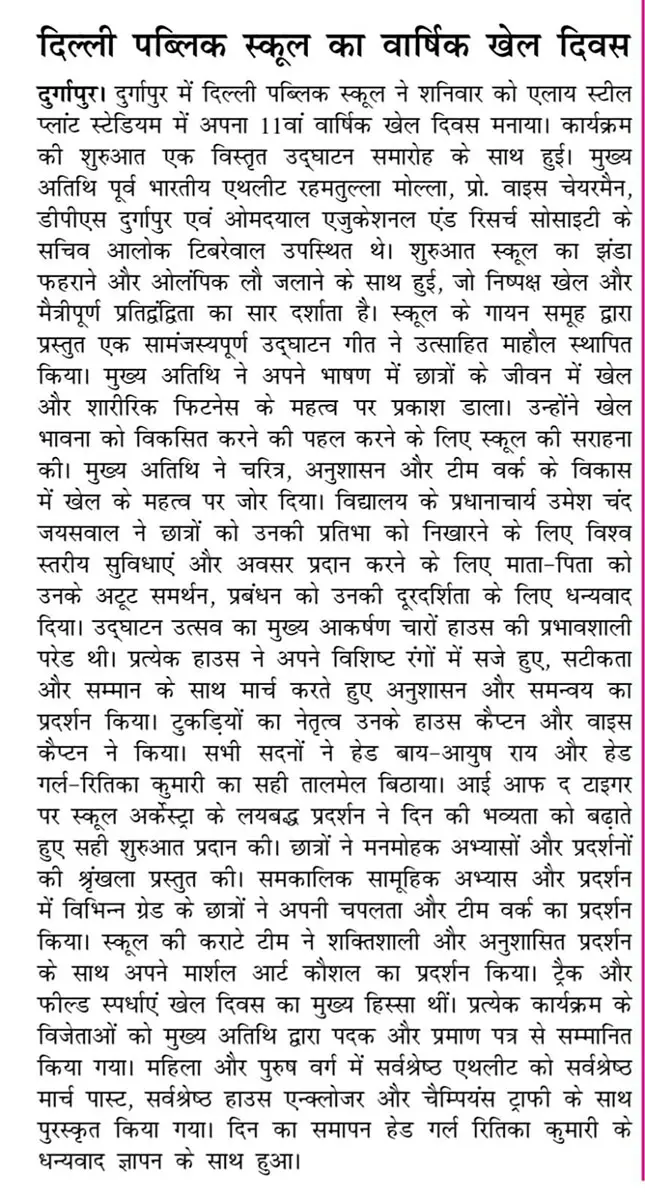 दिल्ली पब्लिक स्कूल का वार्षिक खेल दिवस

दुर्गापुर। दुर्गापुर में दिल्ली पब्लिक स्कूल ने शनिवार को एलाय स्टील प्लांट स्टेडियम में अपना 11वां वार्षिक खेल दिवस मनाया। कार्यक्रम की शुरुआत एक विस्तृत उद्घाटन समारोह के साथ हुई। मुख्य अतिथि पूर्व भारतीय एथलीट रहमतुल्ला मोल्ला, प्रो. वाइस चेयरमैन, डीपीएस दुर्गापुर एवं ओमदयाल एजुकेशनल एंड रिसर्च सोसाइटी के सचिव आलोक टिबरेवाल उपस्थित थे। शुरुआत स्कूल का झंडा फहराने और ओलंपिक लौ जलाने के साथ हुई, जो निष्पक्ष खेल और मैत्रीपूर्ण प्रतिद्वंद्विता का सार दर्शाता है। स्कूल के गायन समूह द्वारा प्रस्तुत एक सामंजस्यपूर्ण उद्घाटन गीत ने उत्साहित माहौल स्थापित किया। मुख्य अतिथि ने अपने भाषण में छात्रों के जीवन में खेल और शारीरिक फिटनेस के महत्व पर प्रकाश डाला। उन्होंने खेल भावना को विकसित करने की पहल करने के लिए स्कूल की सराहना की। मुख्य अतिथि ने चरित्र, अनुशासन और टीम वर्क के विकास में खेल के महत्व पर जोर दिया। विद्यालय के प्रधानाचार्य उमेश चंद जयसवाल ने छात्रों को उनकी प्रतिभा को निखारने के लिए विश्व स्तरीय सुविधाएं और अवसर प्रदान करने के लिए माता-पिता को उनके अटूट समर्थन, प्रबंधन को उनकी दूरदर्शिता के लिए धन्यवाद दिया। उद्घाटन उत्सव का मुख्य आकर्षण चारों हाउस की प्रभावशाली परेड थी। प्रत्येक हाउस ने अपने विशिष्ट रंगों में सजे हुए, सटीकता और सम्मान के साथ मार्च करते हुए अनुशासन और समन्वय का प्रदर्शन किया। टुकड़ियों का नेतृत्व उनके हाउस कैप्टन और वाइस कैप्टन ने किया। सभी सदनों ने हेड बाय-आयुष राय और हेड गर्ल-रितिका कुमारी का सही तालमेल बिठाया। आई आफ द टाइगर पर स्कूल अर्केस्ट्रा के लयबद्ध प्रदर्शन ने दिन की भव्यता को बढ़ाते हुए सही शुरुआत प्रदान की। छात्रों ने मनमोहक अभ्यासों और प्रदर्शनों की श्रृंखला प्रस्तुत की। समकालिक सामूहिक अभ्यास और प्रदर्शन में विभिन्न ग्रेड के छात्रों ने अपनी चपलता और टीम वर्क का प्रदर्शन किया। स्कूल की कराटे टीम ने शक्तिशाली और अनुशासित प्रदर्शन के साथ अपने मार्शल आर्ट कौशल का प्रदर्शन किया। ट्रैक और फील्ड स्पर्धाएं खेल दिवस का मुख्य हिस्सा थीं। प्रत्येक कार्यक्रम के विजेताओं को मुख्य अतिथि द्वारा पदक और प्रमाण पत्र से सम्मानित किया गया। महिला और पुरुष वर्ग में सर्वश्रेष्ठ एथलीट को सर्वश्रेष्ठ मार्च पास्ट, सर्वश्रेष्ठ हाउस एन्क्लोजर और चैम्पियंस ट्राफी के साथ पुरस्कृत किया गया। दिन का समापन हेड गर्ल रितिका कुमारी के धन्यवाद ज्ञापन के साथ हुआ।